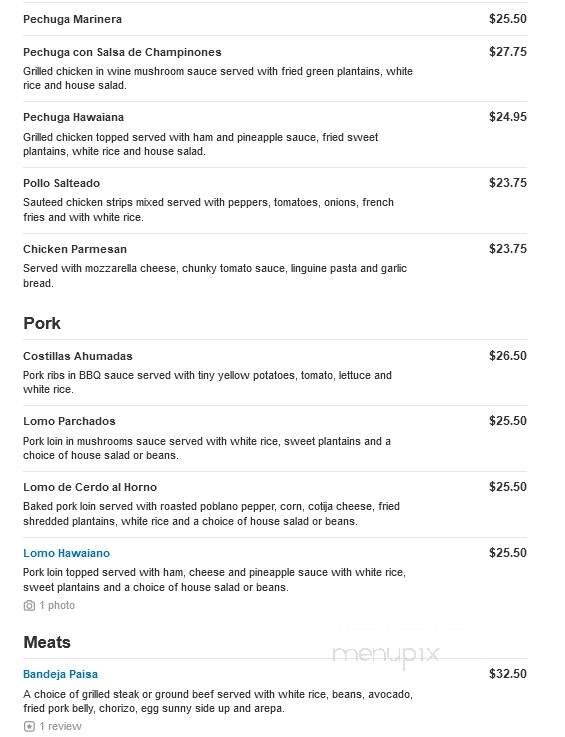 Pechuga Marinera $25.50

Pechuga con Salsa de Champinones $27.75
Grilled chicken in wine mushroom sauce served with fried green plantains, white rice and house salad.

Pechuga Hawaiana $24.95
Grilled chicken topped served with ham and pineapple sauce, fried sweet plantains, white rice and house salad.

Pollo Salteado $23.75
Sauteed chicken strips mixed served with peppers, tomatoes, onions, french fries and with white rice.

Chicken Parmesan $23.75
Served with mozzarella cheese, chunky tomato sauce, linguine pasta and garlic bread.

Pork

Costillas Ahumadas $26.50
Pork ribs in BBQ sauce served with tiny yellow potatoes, tomato, lettuce and white rice.

Lomo Parchados $25.50
Pork loin in mushrooms sauce served with white rice, sweet plantains and a choice of house salad or beans.

Lomo de Cerdo al Horno $25.50
Baked pork loin served with roasted poblano pepper, corn, cotija cheese, fried shredded plantains, white rice and a choice of house salad or beans.

Lomo Hawaiano $25.50
Pork loin topped served with ham, cheese and pineapple sauce with white rice, sweet plantains and a choice of house salad or beans.
1 photo

Meats

menupix

Bandeja Paisa $32.50
A choice of grilled steak or ground beef served with white rice, beans, avocado, fried pork belly, chorizo, egg sunny side up and arepa.
1 review